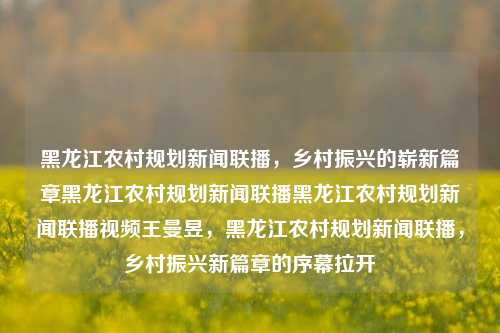 黑龙江农村规划新闻联播，乡村振兴的崭新篇章黑龙江农村规划新闻联播黑龙江农村规划新闻联播视频王曼昱，黑龙江农村规划新闻联播，乡村振兴新篇章的序幕拉开